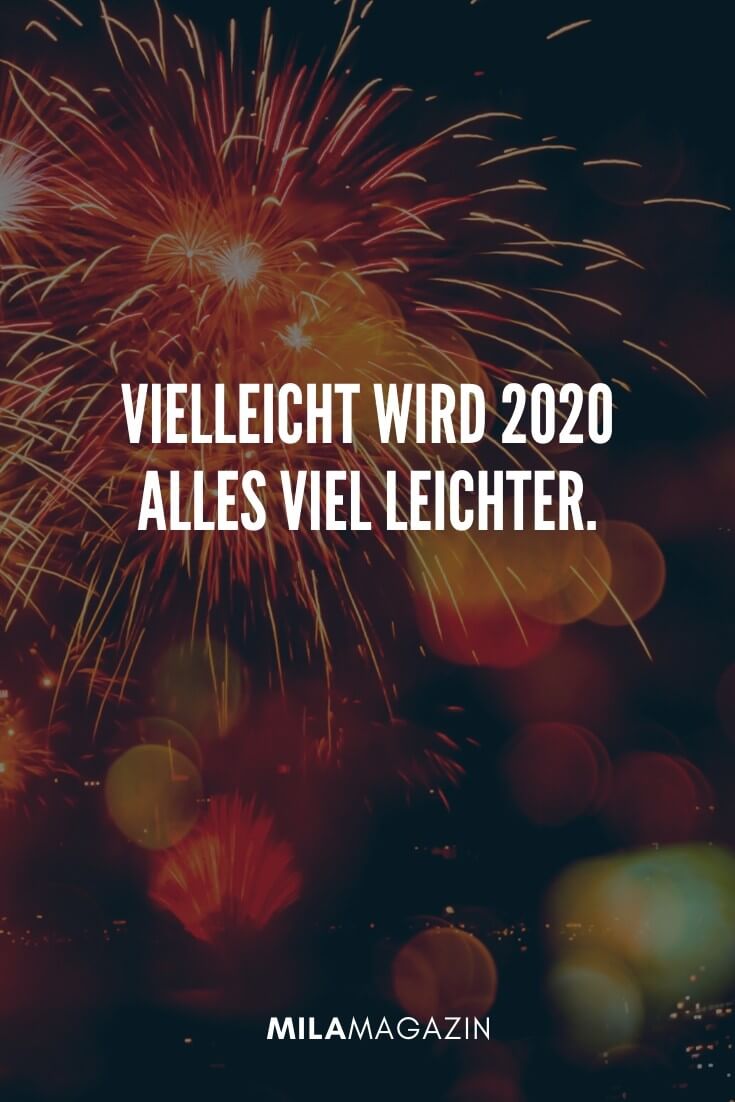 VIELLEICHT WIRD 2020 ALLES VIEL LEICHTER.

MILAMAGAZIN